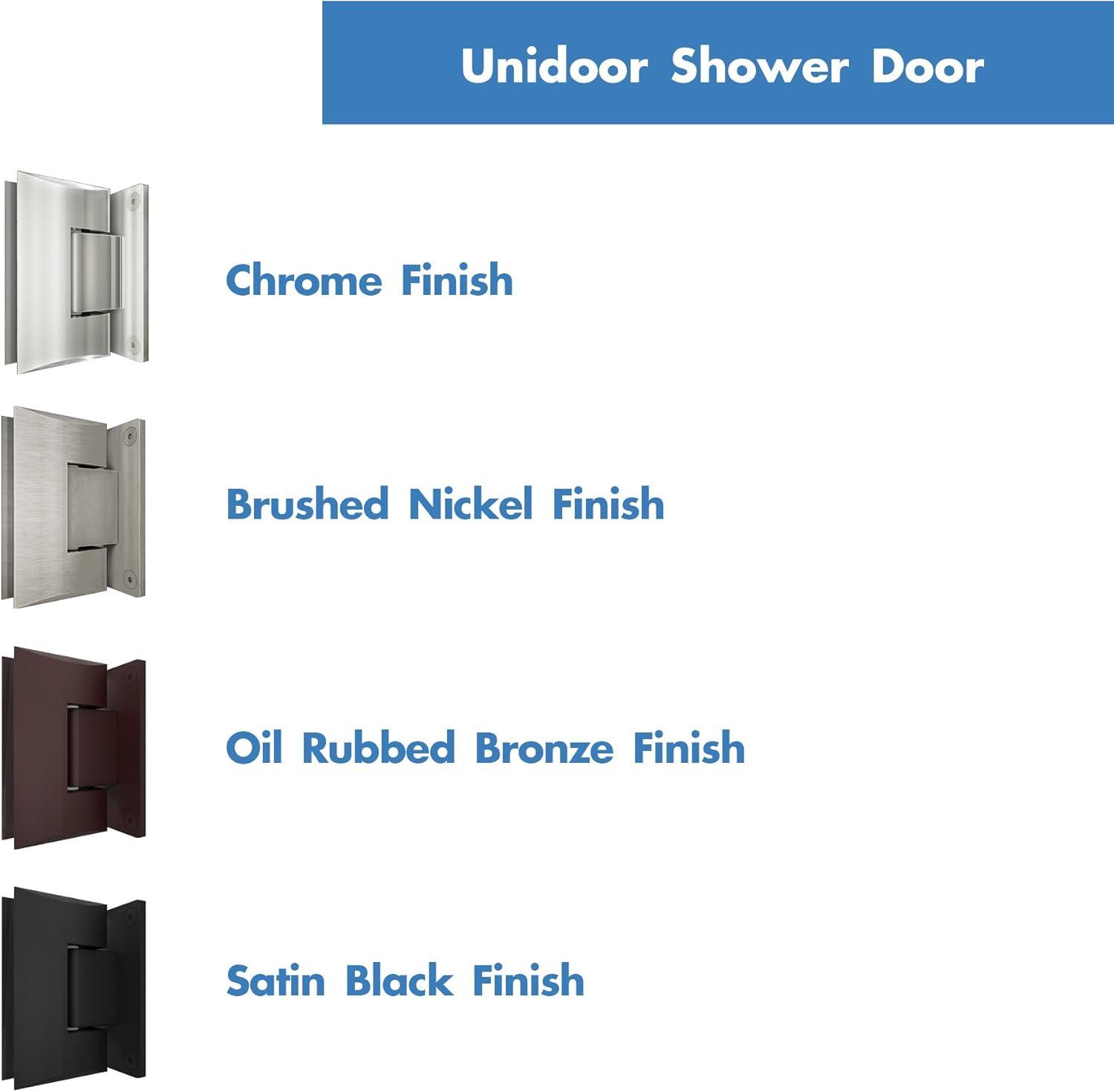 Unidoor Shower Door

Chrome Finish

Brushed Nickel Finish

Oil Rubbed Bronze Finish

Satin Black Finish